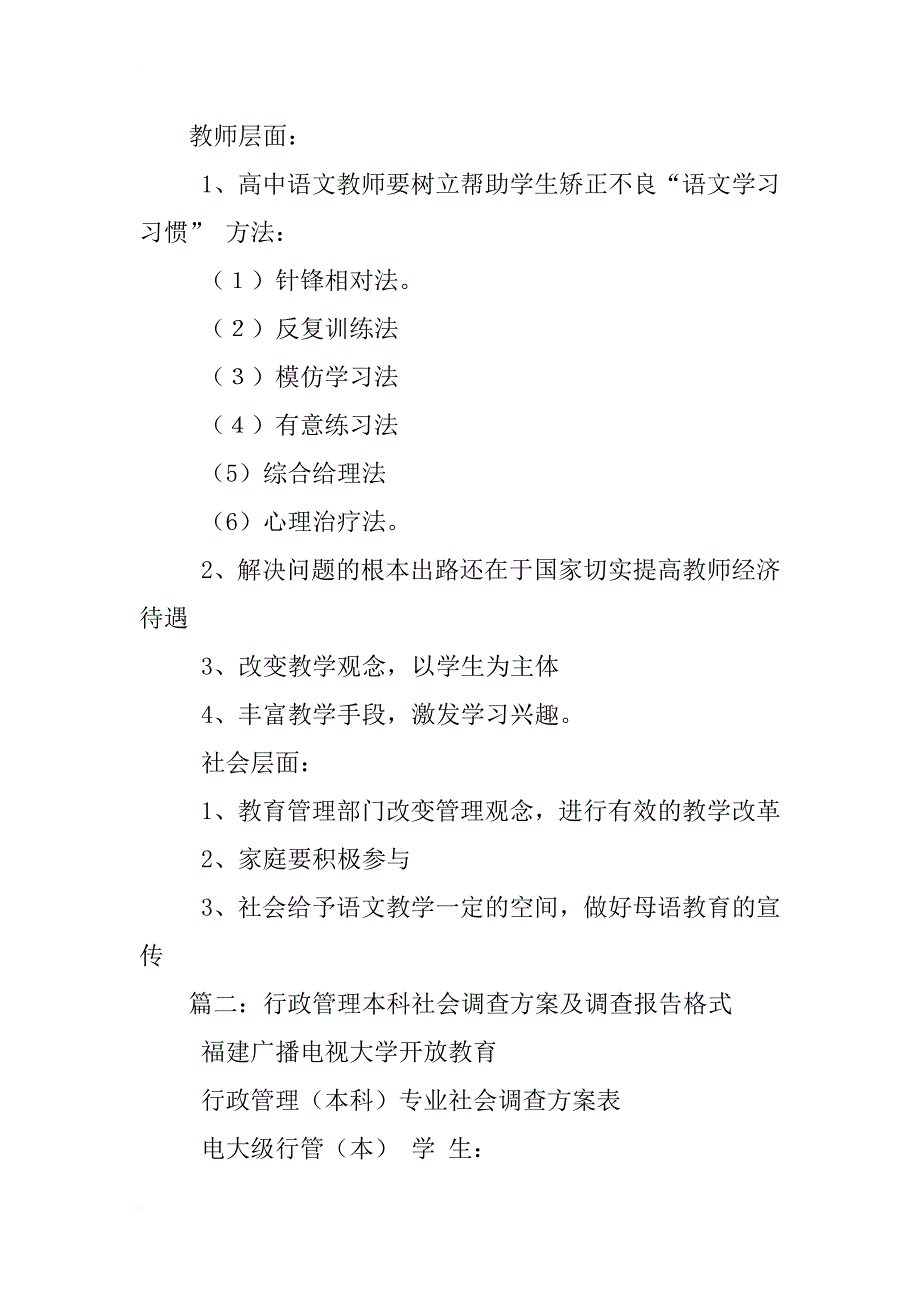 教师层面：

1、高中语文教师要树立帮助学生矫正不良“语文学习习惯” 方法：

（1）针锋相对法。

（2）反复训练法

（3）模仿学习法

（4）有意练习法

（5）综合给理法

（6）心理治疗法。

2、解决问题的根本出路还在于国家切实提高教师经济待遇

3、改变教学观念，以学生为主体

4、丰富教学手段，激发学习兴趣。

社会层面：

1、教育管理部门改变管理观念，进行有效的教学改革

2、家庭要积极参与

3、社会给予语文教学一定的空间，做好母语教育的宣传

篇二：行政管理本科社会调查方案及调查报告格式

福建广播电视大学开放教育

行政管理（本科）专业社会调查方案表

电大级行管（本） 学 生：